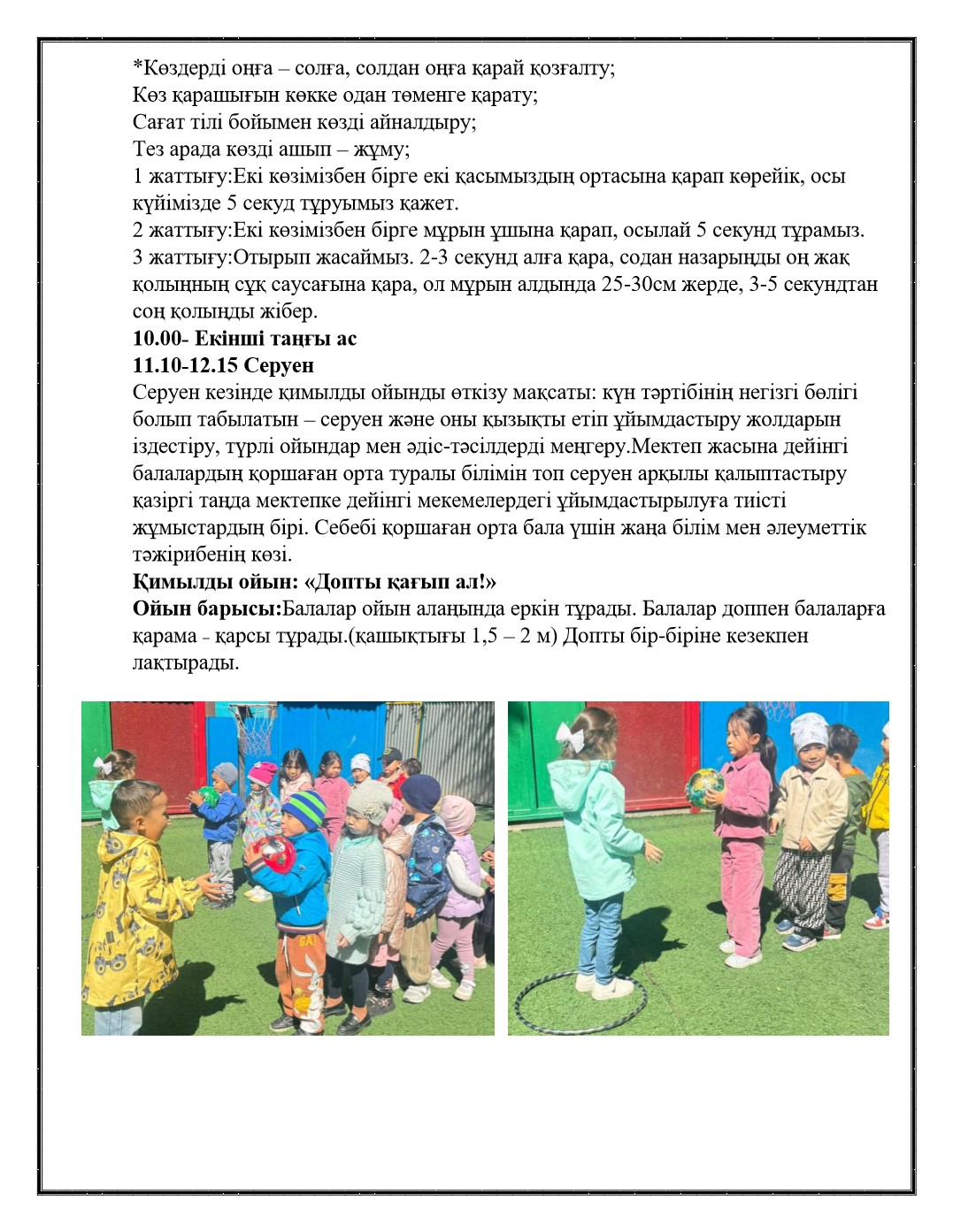 *Көздерді оңға – солға, солдан оңға қарай қозғалту;
Көз қарашығын көкке одан төменге қарату;
Сағат тілі бойымен көзді айналдыру;
Тез арада көзді ашып – жұму;
1 жаттығу:Екі көзімізбен бірге екі қасымыздың ортасына қарап көрейік, осы күйімізде 5 секуд тұруымыз қажет.
2 жаттығу:Екі көзімізбен бірге мұрын ұшына қарап, осылай 5 секунд тұрамыз.
3 жаттығу:Отырып жасаймыз. 2-3 секунд алға қара, содан назарыңды оң жақ қолыңның сұқ саусағына қара, ол мұрын алдында 25-30см жерде, 3-5 секундтан соң қолыңды жібер.
10.00- Екінші таңғы ас
11.10-12.15 Серуен
Серуен кезінде қимылды ойынды өткізу мақсаты: күн тәртібінің негізгі бөлігі болып табылатын – серуен және оны қызықты етіп ұйымдастыру жолдарын іздестіру, түрлі ойындар мен әдіс-тәсілдерді меңгеру.Мектеп жасына дейінгі балалардың қоршаған орта туралы білімін топ серуен арқылы қалыптастыру қазіргі таңда мектепке дейінгі мекемелердегі ұйымдастырылуға тиісті жұмыстардың бірі. Себебі қоршаған орта бала үшін жаңа білім мен әлеуметтік тәжірибенің көзі.
Қимылды ойын: «Допты қағып ал!»
Ойын барысы:Балалар ойын алаңында еркін тұрады. Балалар доппен балаларға қарама - қарсы тұрады.(қашықтығы 1,5 – 2 м) Допты бір-біріне кезекпен лақтырады.